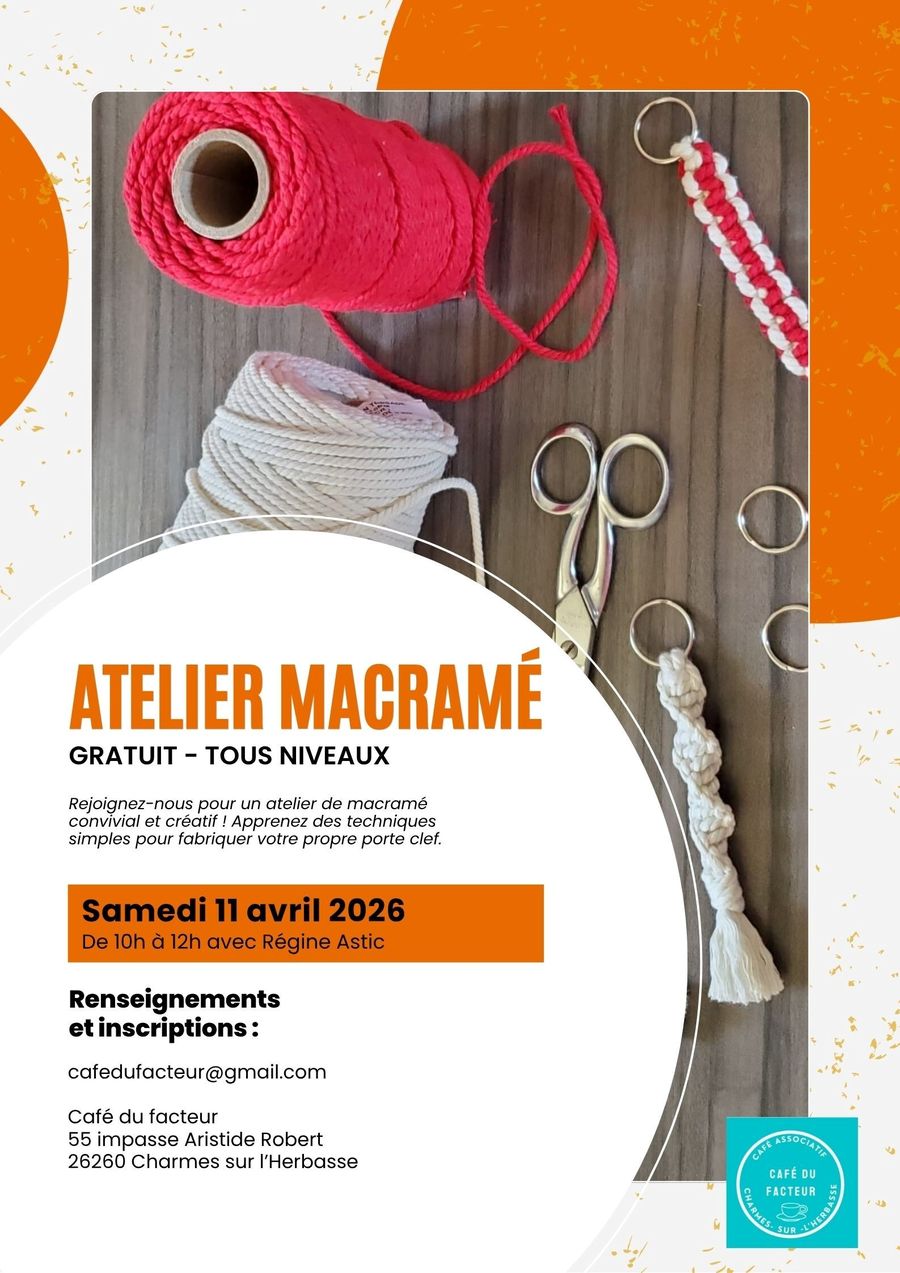 ATELIER MACRAMÉ

GRATUIT - TOUS NIVEAUX

Rejoignez-nous pour un atelier de macramé convivial et créatif ! Apprenez des techniques simples pour fabriquer votre propre porte clef.

Samedi 11 avril 2026
De 10h à 12h avec Régine Astic

Renseignements
et inscriptions :

cafedufacteur@gmail.com

Café du facteur
55 impasse Aristide Robert
26260 Charmes sur l'Herbasse

CAFÉ ASSOCIATIF
CAFÉ DU FACTEUR
CHARMES-SUR-L'HERBASSE